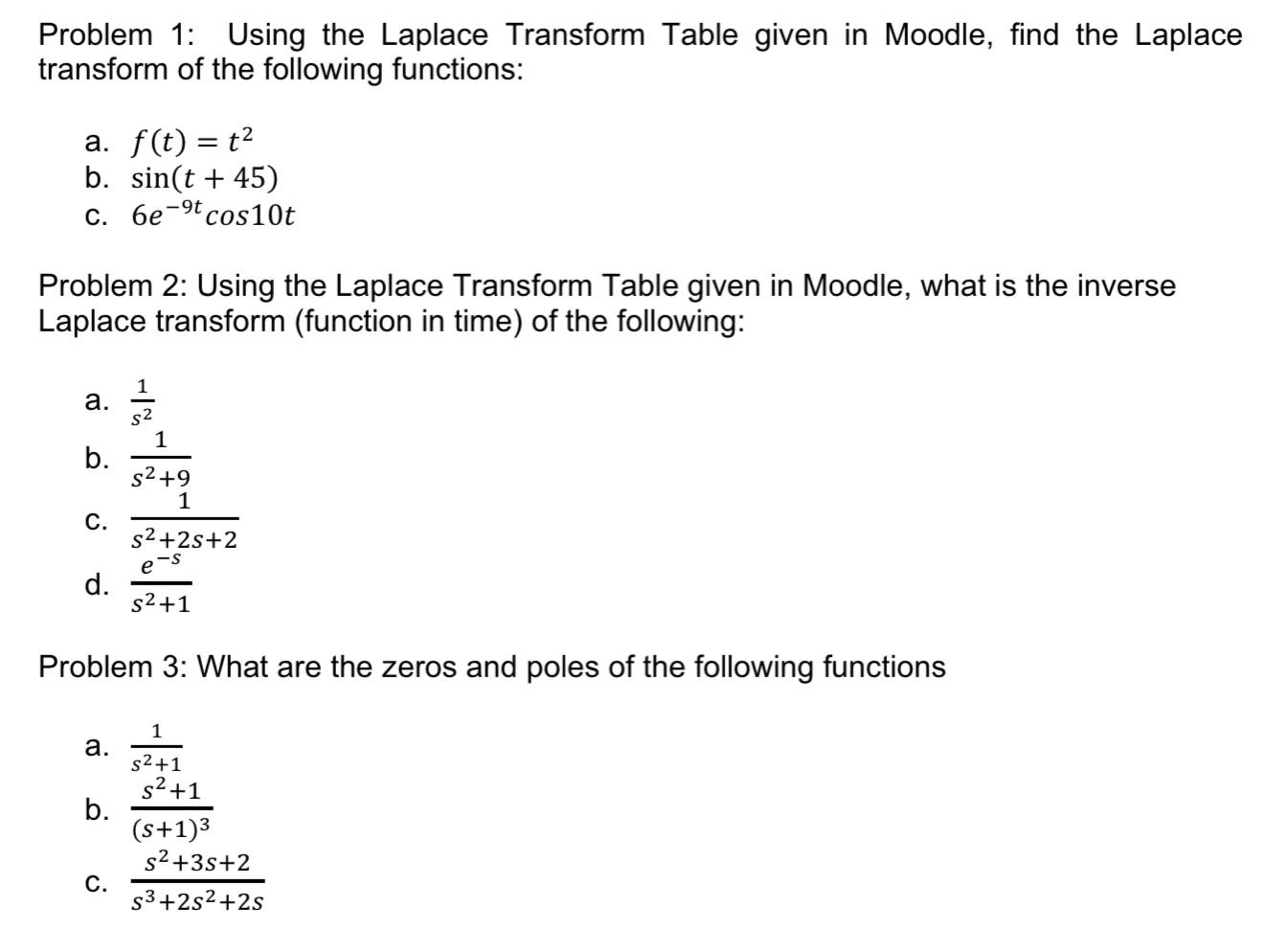 Problem 1: Using the Laplace Transform Table given in Moodle, find the Laplace transform of the following functions:

a. $f(t) = t^2$
b. $\sin(t + 45)$
c. $6e^{-9t}cos10t$

Problem 2: Using the Laplace Transform Table given in Moodle, what is the inverse Laplace transform (function in time) of the following:

a. $\frac{1}{s^2}$
b. $\frac{1}{s^2+9}$
c. $\frac{1}{s^2+2s+2}$
d. $\frac{e^{-s}}{s^2+1}$

Problem 3: What are the zeros and poles of the following functions

a. $\frac{1}{s^2+1}$
b. $\frac{s^2+1}{(s+1)^3}$
c. $\frac{s^2+3s+2}{s^3+2s^2+2s}$